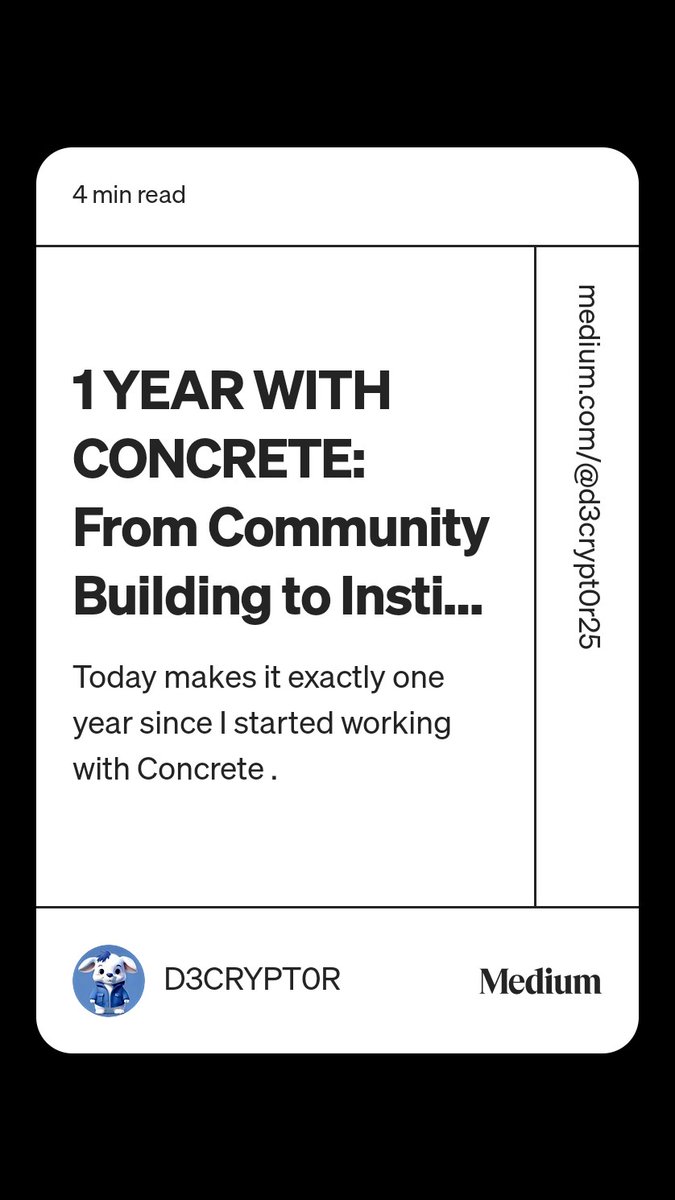 4 min read

1 YEAR WITH CONCRETE: From Community Building to Insti...

Today makes it exactly one year since I started working with Concrete .

medium.com/@d3crypt0r25

D3CRYPT0R

Medium